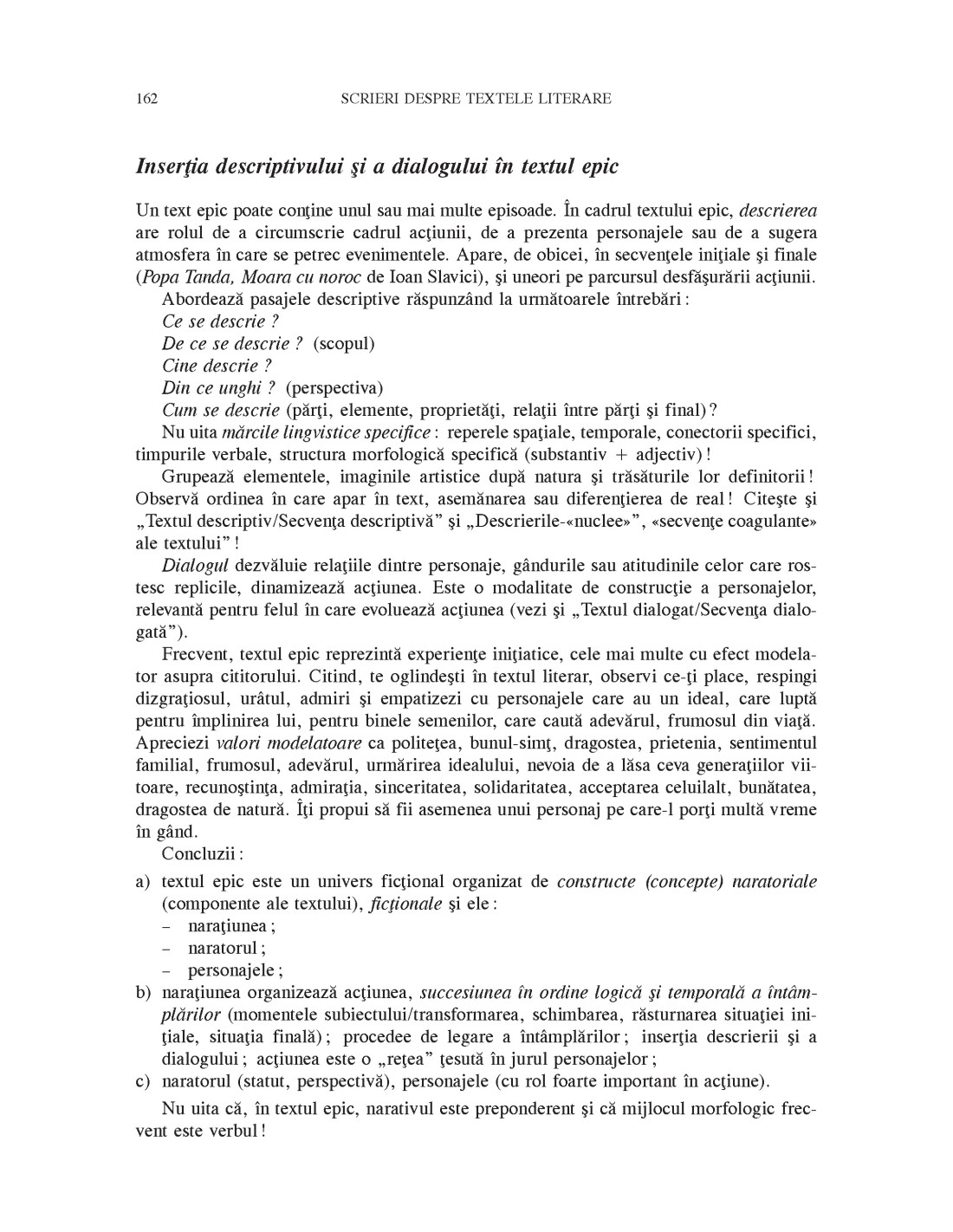 162 SCRIERI DESPRE TEXTELE LITERARE

Inserţia descriptivului şi a dialogului în textul epic

Un text epic poate conţine unul sau mai multe episoade. În cadrul textului epic, descrierea are rolul de a circumscrie cadrul acţiunii, de a prezenta personajele sau de a sugera atmosfera în care se petrec evenimentele. Apare, de obicei, în secvenţele iniţiale şi finale (Popa Tanda, Moara cu noroc de Ioan Slavici), şi uneori pe parcursul desfăşurării acţiunii.
Abordează pasajele descriptive răspunzând la următoarele întrebări :
Ce se descrie ?
De ce se descrie ? (scopul)
Cine descrie ?
Din ce unghi ? (perspectiva)
Cum se descrie (părţi, elemente, proprietăţi, relaţii între părţi şi final) ?
Nu uita mărcile lingvistice specifice : reperele spaţiale, temporale, conectorii specifici, timpurile verbale, structura morfologică specifică (substantiv + adjectiv) !
Grupează elementele, imaginile artistice după natura şi trăsăturile lor definitorii ! Observă ordinea în care apar în text, asemănarea sau diferenţierea de real ! Citeşte şi „Textul descriptiv/Secvenţa descriptivă” şi „Descrierile-«nuclee»”, «secvenţe coagulante» ale textului” !
Dialogul dezvăluie relaţiile dintre personaje, gândurile sau atitudinile celor care rostesc replicile, dinamizează acţiunea. Este o modalitate de construcţie a personajelor, relevantă pentru felul în care evoluează acţiunea (vezi şi „Textul dialogat/Secvenţa dialogată”).
Frecvent, textul epic reprezintă experienţe iniţiatice, cele mai multe cu efect modelator asupra cititorului. Citind, te oglindeşti în textul literar, observi ce-ţi place, respingi dizgraţiosul, urâtul, admiri şi empatizezi cu personajele care au un ideal, care luptă pentru împlinirea lui, pentru binele semenilor, care caută adevărul, frumosul din viaţă. Apreciezi valori modelatoare ca politeţea, bunul-simţ, dragostea, prietenia, sentimentul familial, frumosul, adevărul, urmărirea idealului, nevoia de a lăsa ceva generaţiilor viitoare, recunoştinţa, admiraţia, sinceritatea, solidaritatea, acceptarea celuilalt, bunătatea, dragostea de natură. Îţi propui să fii asemenea unui personaj pe care-l porţi multă vreme în gând.
Concluzii :
a) textul epic este un univers ficţional organizat de constructe (concepte) naratoriale (componente ale textului), ficţionale şi ele :
– naraţiunea ;
– naratorul ;
– personajele ;
b) naraţiunea organizează acţiunea, succesiunea în ordine logică şi temporală a întâmplărilor (momentele subiectului/transformarea, schimbarea, răsturnarea situaţiei iniţiale, situaţia finală) ; procedee de legare a întâmplărilor ; inserţia descrierii şi a dialogului ; acţiunea este o „reţea” ţesută în jurul personajelor ;
c) naratorul (statut, perspectivă), personajele (cu rol foarte important în acţiune).
Nu uita că, în textul epic, narativul este preponderent şi că mijlocul morfologic frecvent este verbul !